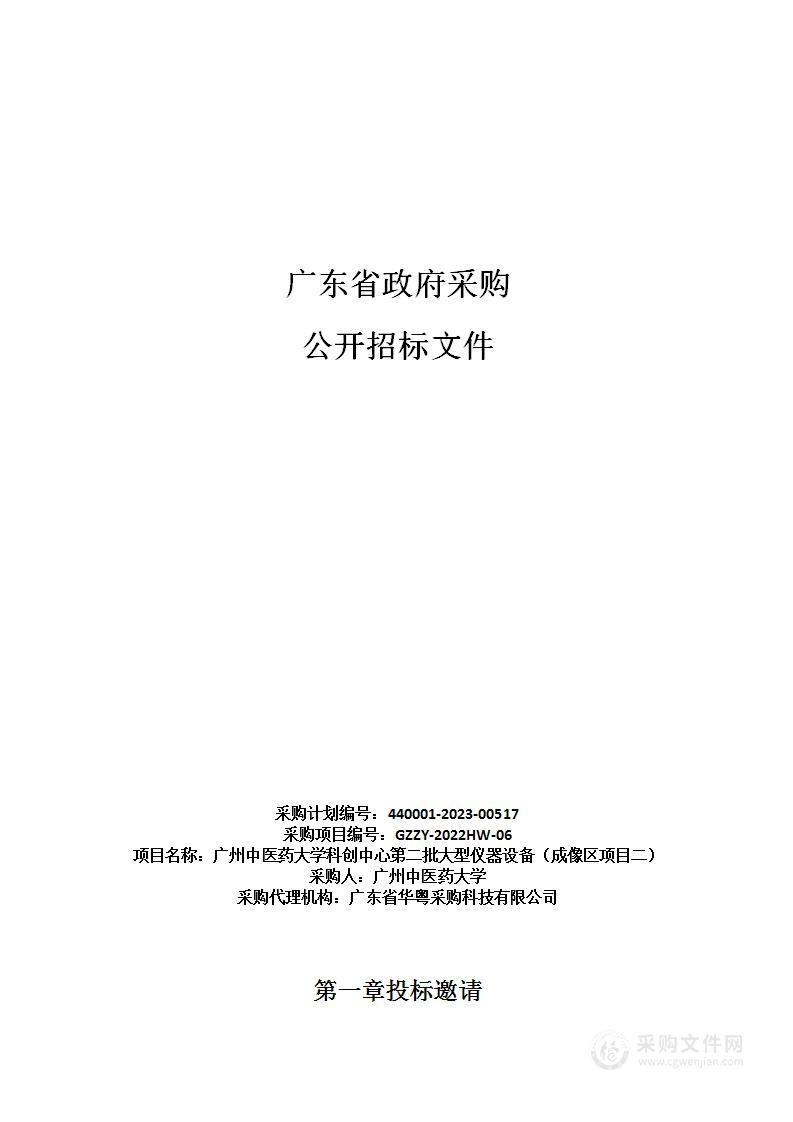 广东省政府采购

公开招标文件

采购计划编号：440001-2023-00517
采购项目编号：GZZY-2022HW-06
项目名称：广州中医药大学科创中心第二批大型仪器设备（成像区项目二）
采购人：广州中医药大学
采购代理机构：广东省华粤采购科技有限公司

第一章投标邀请

采购文件网
www.cgwenjian.com